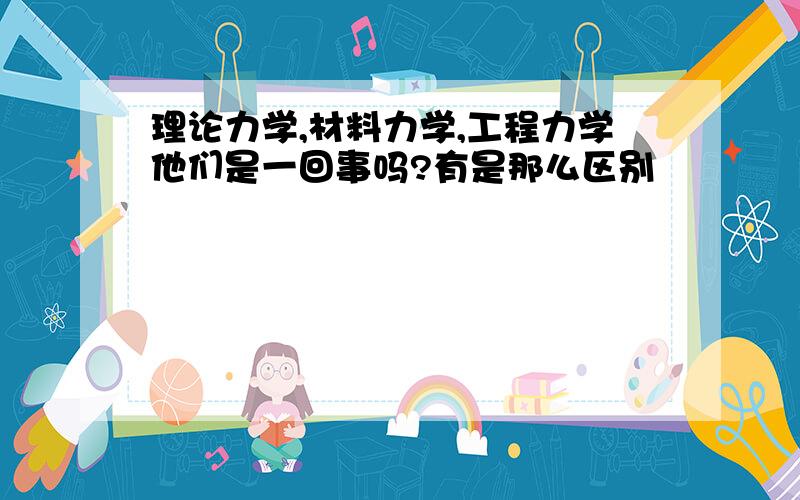 理论力学,材料力学,工程力学他们是一回事吗?有是那么区别